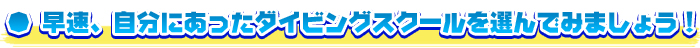 早速、自分にあったダイビングスクールを選んでみましょう！